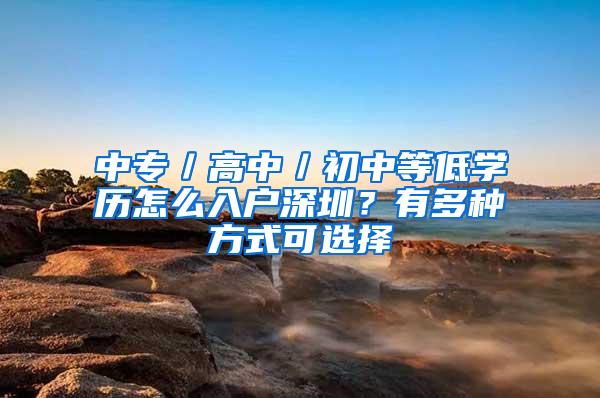 中专／高中／初中等低学历怎么入户深圳？有多种方式可选择